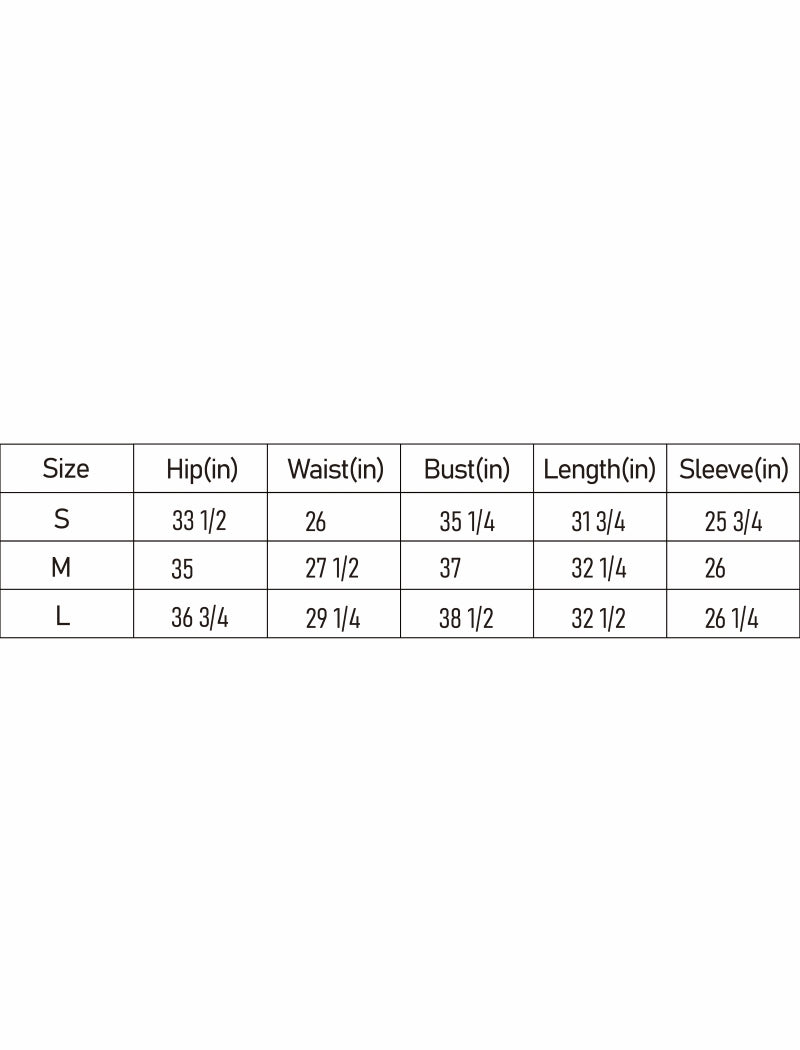 | Size | Hip(in) | Waist(in) | Bust(in) | Length(in) | Sleeve(in) |
|---|---|---|---|---|---|
| S | 33 1/2 | 26 | 35 1/4 | 31 3/4 | 25 3/4 |
| M | 35 | 27 1/2 | 37 | 32 1/4 | 26 |
| L | 36 3/4 | 29 1/4 | 38 1/2 | 32 1/2 | 26 1/4 |